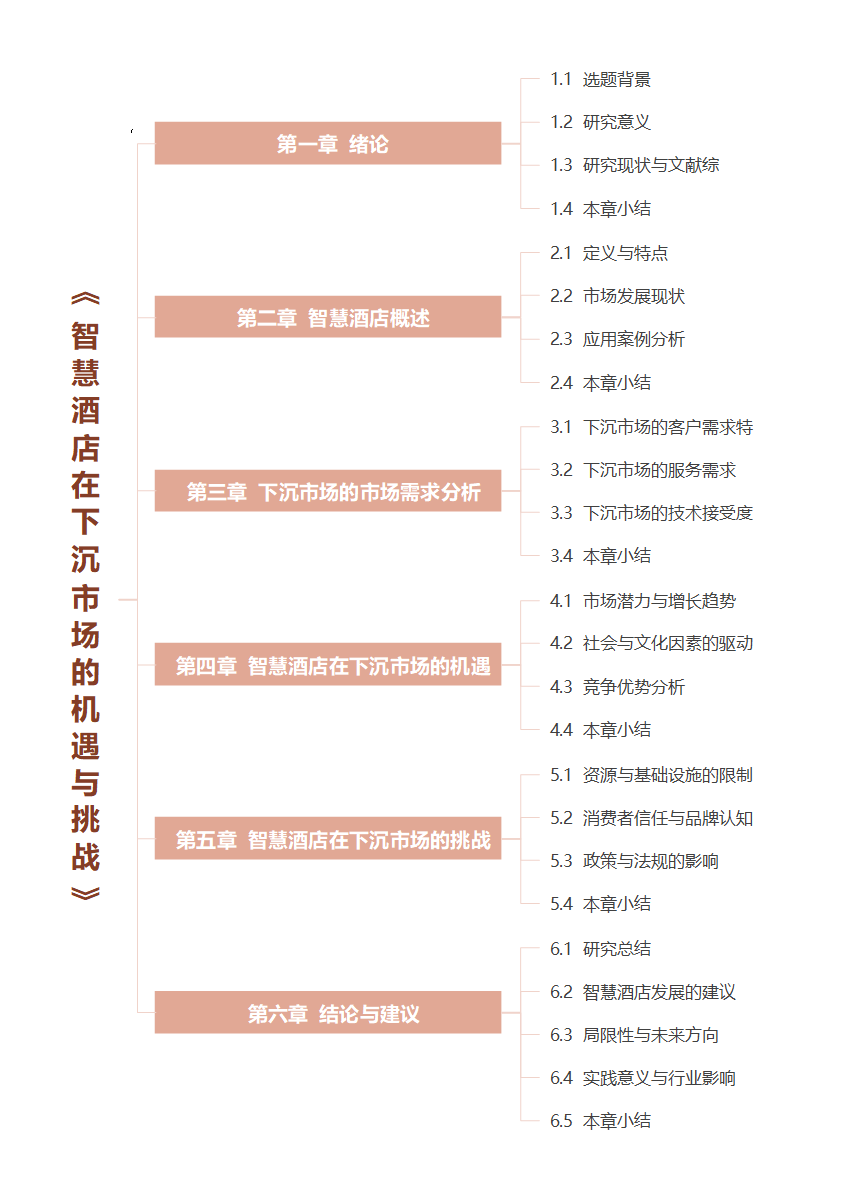 《智慧酒店在下沉市场的机遇与挑战》

第一章 绪论

1.1 选题背景
1.2 研究意义
1.3 研究现状与文献综
1.4 本章小结

第二章 智慧酒店概述

2.1 定义与特点
2.2 市场发展现状
2.3 应用案例分析
2.4 本章小结

第三章 下沉市场的市场需求分析

3.1 下沉市场的客户需求特
3.2 下沉市场的服务需求
3.3 下沉市场的技术接受度
3.4 本章小结

第四章 智慧酒店在下沉市场的机遇

4.1 市场潜力与增长趋势
4.2 社会与文化因素的驱动
4.3 竞争优势分析
4.4 本章小结

第五章 智慧酒店在下沉市场的挑战

5.1 资源与基础设施的限制
5.2 消费者信任与品牌认知
5.3 政策与法规的影响
5.4 本章小结

第六章 结论与建议

6.1 研究总结
6.2 智慧酒店发展的建议
6.3 局限性与未来方向
6.4 实践意义与行业影响
6.5 本章小结